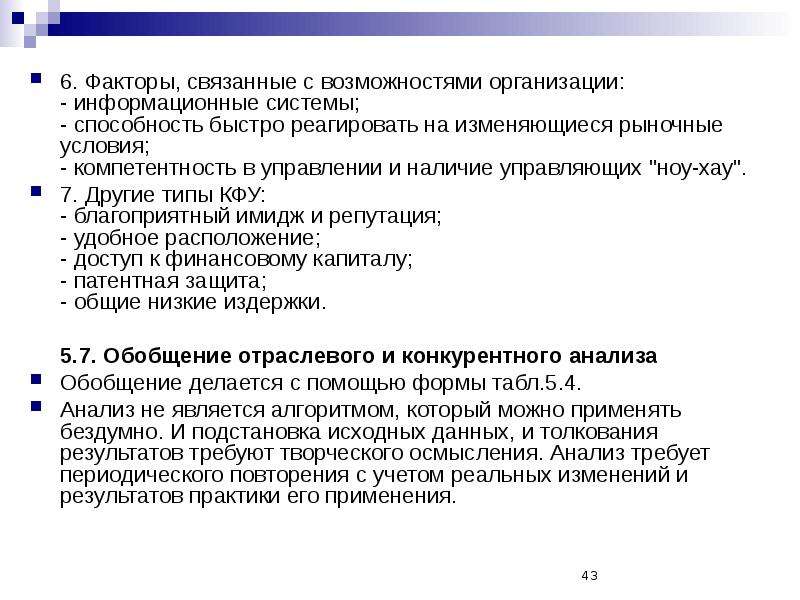 6. Факторы, связанные с возможностями организации:
- информационные системы;
- способность быстро реагировать на изменяющиеся рыночные условия;
- компетентность в управлении и наличие управляющих "ноу-хау".

7. Другие типы КФУ:
- благоприятный имидж и репутация;
- удобное расположение;
- доступ к финансовому капиталу;
- патентная защита;
- общие низкие издержки.

5.7. Обобщение отраслевого и конкурентного анализа

Обобщение делается с помощью формы табл.5.4.

Анализ не является алгоритмом, который можно применять бездумно. И подстановка исходных данных, и толкования результатов требуют творческого осмысления. Анализ требует периодического повторения с учетом реальных изменений и результатов практики его применения.

43